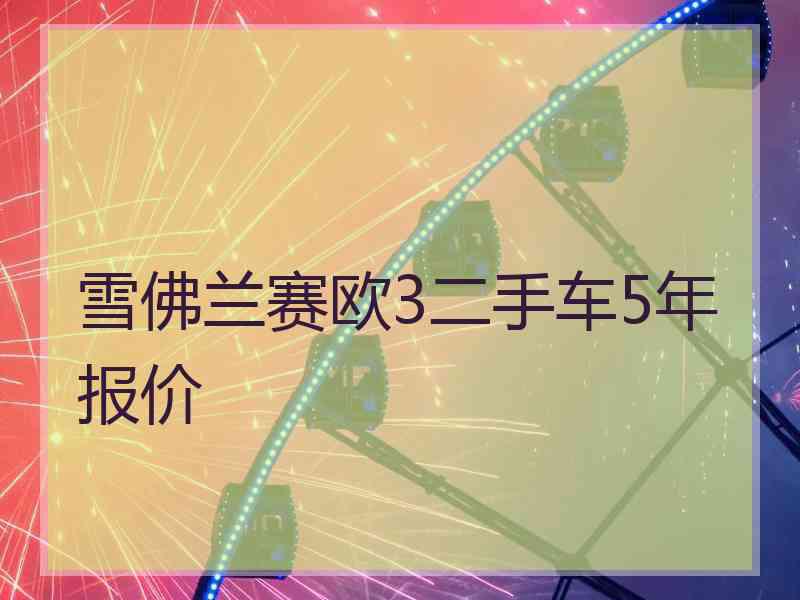 雪佛兰赛欧3二手车5年报价